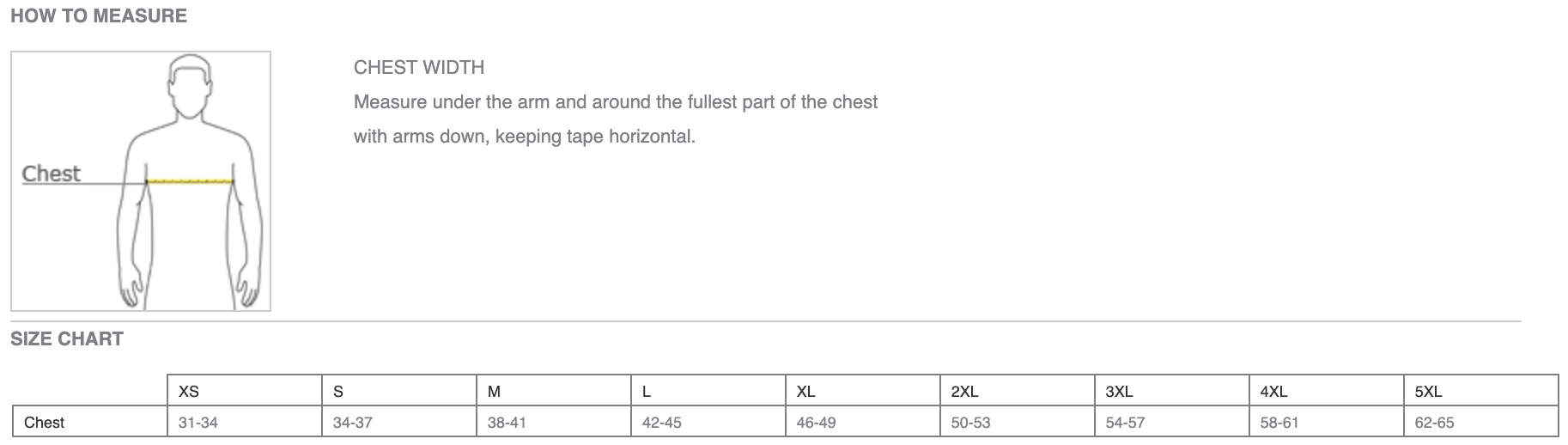 HOW TO MEASURE

Chest

CHEST WIDTH

Measure under the arm and around the fullest part of the chest with arms down, keeping tape horizontal.

SIZE CHART

| | XS | S | M | L | XL | 2XL | 3XL | 4XL | 5XL |
|---|---|---|---|---|---|---|---|---|---|
| Chest | 31-34 | 34-37 | 38-41 | 42-45 | 46-49 | 50-53 | 54-57 | 58-61 | 62-65 |